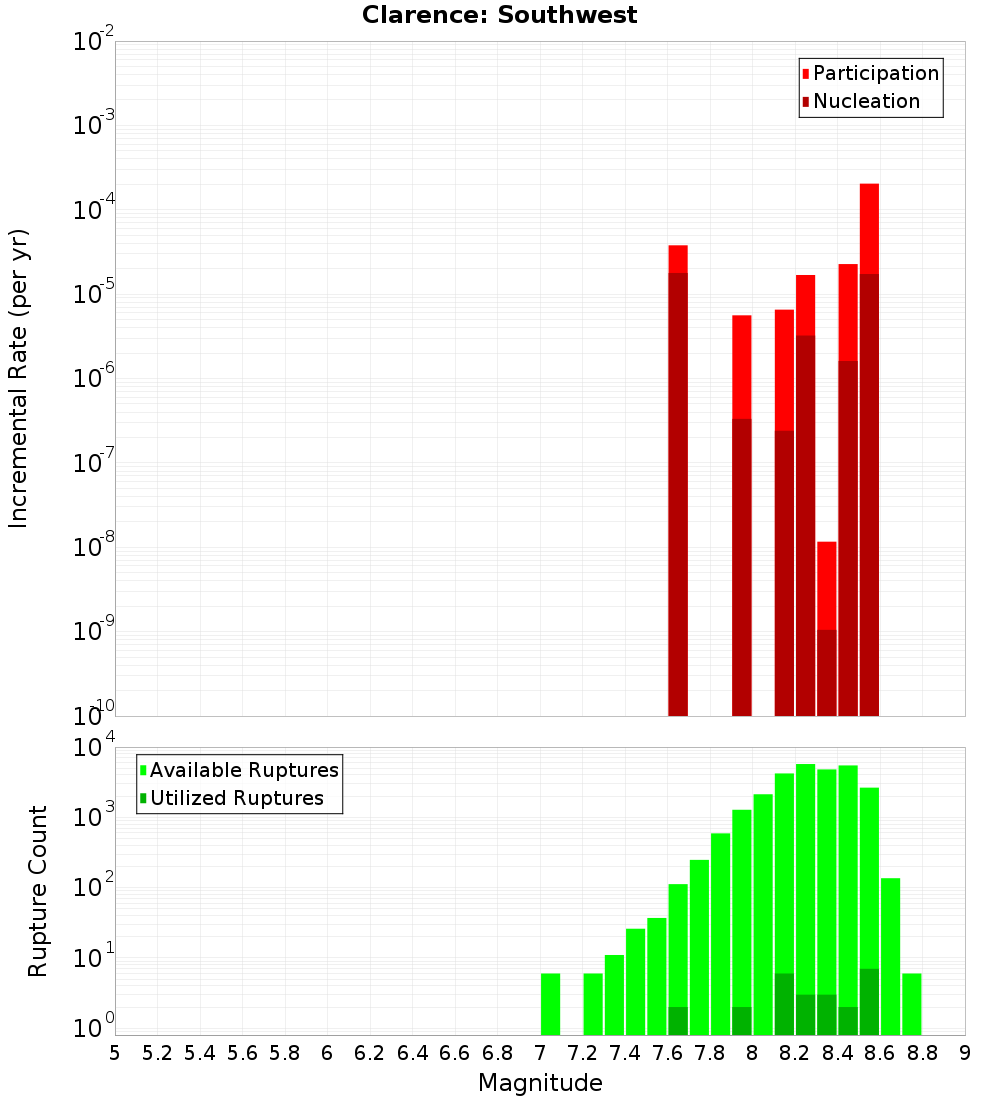 Clarence: Southwest

Participation
Nucleation

Incremental Rate (per yr)

$10^{-2}$
$10^{-3}$
$10^{-4}$
$10^{-5}$
$10^{-6}$
$10^{-7}$
$10^{-8}$
$10^{-9}$
$10^{-10}$

Available Ruptures
Utilized Ruptures

Rupture Count

$10^{4}$
$10^{3}$
$10^{2}$
$10^{1}$
$10^{0}$

5 5.2 5.4 5.6 5.8 6 6.2 6.4 6.6 6.8 7 7.2 7.4 7.6 7.8 8 8.2 8.4 8.6 8.8 9

Magnitude